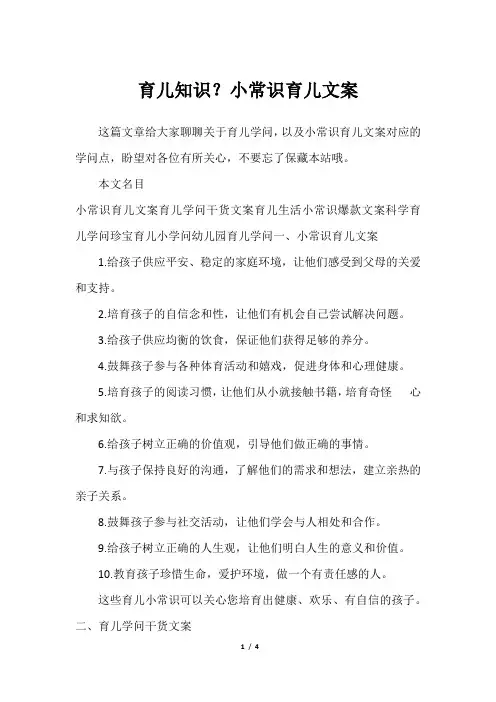 育儿知识？小常识育儿文案

这篇文章给大家聊聊关于育儿学问，以及小常识育儿文案对应的学问点，盼望对各位有所关心，不要忘了保藏本站哦。

本文名目

小常识育儿文案育儿学问干货文案育儿生活小常识爆款文案科学育儿学问珍宝育儿小学问幼儿园育儿学问一、小常识育儿文案

1.给孩子供应平安、稳定的家庭环境，让他们感受到父母的关爱和支持。

2.培育孩子的自信念和性，让他们有机会自己尝试解决问题。

3.给孩子供应均衡的饮食，保证他们获得足够的养分。

4.鼓舞孩子参与各种体育活动和嬉戏，促进身体和心理健康。

5.培育孩子的阅读习惯，让他们从小就接触书籍，培育奇怪　心和求知欲。

6.给孩子树立正确的价值观，引导他们做正确的事情。

7.与孩子保持良好的沟通，了解他们的需求和想法，建立亲热的亲子关系。

8.鼓舞孩子参与社交活动，让他们学会与人相处和合作。

9.给孩子树立正确的人生观，让他们明白人生的意义和价值。

10.教育孩子珍惜生命，爱护环境，做一个有责任感的人。

这些育儿小常识可以关心您培育出健康、欢乐、有自信的孩子。

二、育儿学问干货文案

1 / 4